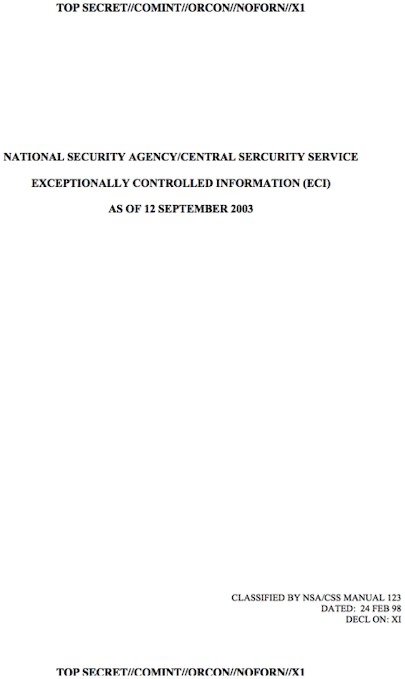 TOP SECRET//COMINT//ORCON//NOFORN//X1

NATIONAL SECURITY AGENCY/CENTRAL SERCURITY SERVICE

EXCEPTIONALLY CONTROLLED INFORMATION (ECI)

AS OF 12 SEPTEMBER 2003

CLASSIFIED BY NSA/CSS MANUAL 123
DATED: 24 FEB 98
DECL ON: XI

TOP SECRET//COMINT//ORCON//NOFORN//X1